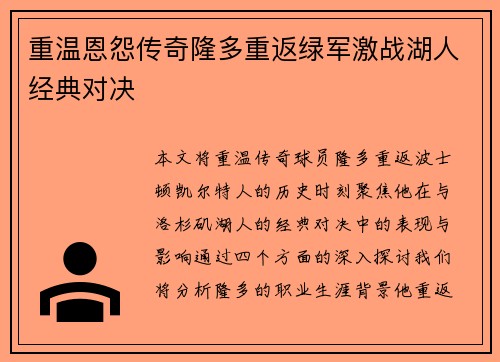 重温恩怨传奇隆多重返绿军激战湖人经典对决

本文将重温传奇球员隆多重返波士顿凯尔特人的历史时刻聚焦他在与洛杉矶湖人的经典对决中的表现与影响通过四个方面的深入探讨我们将分析隆多的职业生涯背景他重返